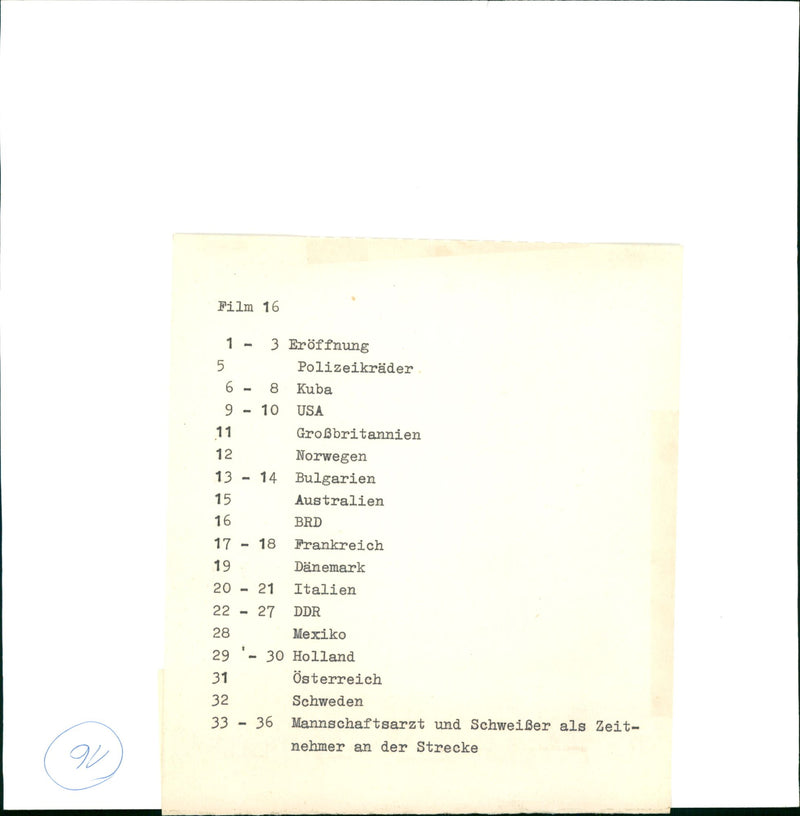 Film 16

1 - 3 Eröffnung
5 Polizeikräder
6 - 8 Kuba
9 - 10 USA
11 Großbritannien
12 Norwegen
13 - 14 Bulgarien
15 Australien
16 BRD
17 - 18 Frankreich
19 Dänemark
20 - 21 Italien
22 - 27 DDR
28 Mexiko
29 '- 30 Holland
31 Österreich
32 Schweden
33 - 36 Mannschaftsarzt und Schweißer als Zeitnehmer an der Strecke

16